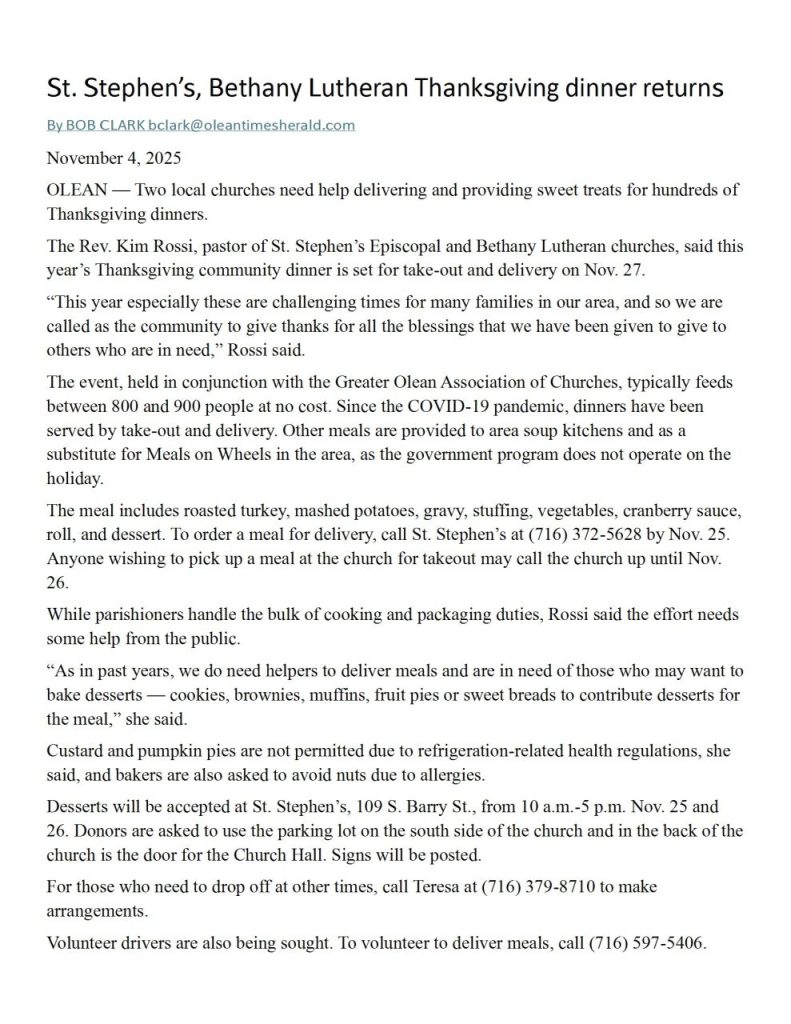 St. Stephen's, Bethany Lutheran Thanksgiving dinner returns

By BOB CLARK bclark@oleantimesherald.com

November 4, 2025

OLEAN — Two local churches need help delivering and providing sweet treats for hundreds of Thanksgiving dinners.

The Rev. Kim Rossi, pastor of St. Stephen's Episcopal and Bethany Lutheran churches, said this year's Thanksgiving community dinner is set for take-out and delivery on Nov. 27.

"This year especially these are challenging times for many families in our area, and so we are called as the community to give thanks for all the blessings that we have been given to give to others who are in need," Rossi said.

The event, held in conjunction with the Greater Olean Association of Churches, typically feeds between 800 and 900 people at no cost. Since the COVID-19 pandemic, dinners have been served by take-out and delivery. Other meals are provided to area soup kitchens and as a substitute for Meals on Wheels in the area, as the government program does not operate on the holiday.

The meal includes roasted turkey, mashed potatoes, gravy, stuffing, vegetables, cranberry sauce, roll, and dessert. To order a meal for delivery, call St. Stephen's at (716) 372-5628 by Nov. 25. Anyone wishing to pick up a meal at the church for takeout may call the church up until Nov. 26.

While parishioners handle the bulk of cooking and packaging duties, Rossi said the effort needs some help from the public.

"As in past years, we do need helpers to deliver meals and are in need of those who may want to bake desserts — cookies, brownies, muffins, fruit pies or sweet breads to contribute desserts for the meal," she said.

Custard and pumpkin pies are not permitted due to refrigeration-related health regulations, she said, and bakers are also asked to avoid nuts due to allergies.

Desserts will be accepted at St. Stephen's, 109 S. Barry St., from 10 a.m.-5 p.m. Nov. 25 and 26. Donors are asked to use the parking lot on the south side of the church and in the back of the church is the door for the Church Hall. Signs will be posted.

For those who need to drop off at other times, call Teresa at (716) 379-8710 to make arrangements.

Volunteer drivers are also being sought. To volunteer to deliver meals, call (716) 597-5406.